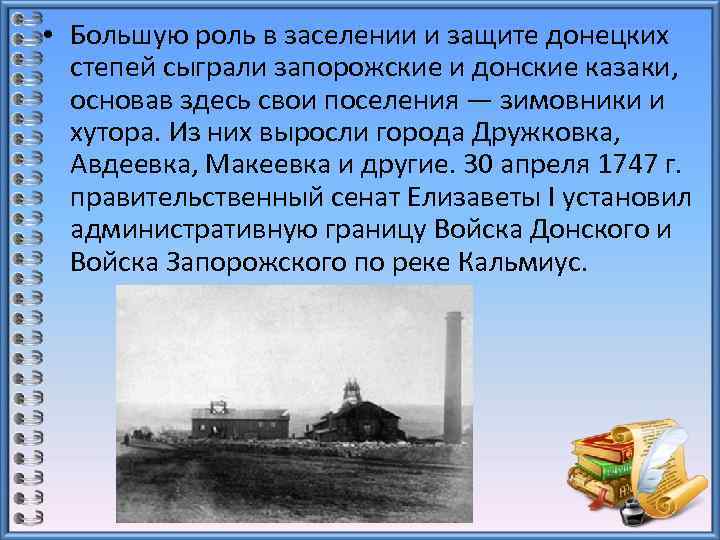 • Большую роль в заселении и защите донецких степей сыграли запорожские и донские казаки, основав здесь свои поселения — зимовники и хутора. Из них выросли города Дружковка, Авдеевка, Макеевка и другие. 30 апреля 1747 г. правительственный сенат Елизаветы I установил административную границу Войска Донского и Войска Запорожского по реке Кальмиус.